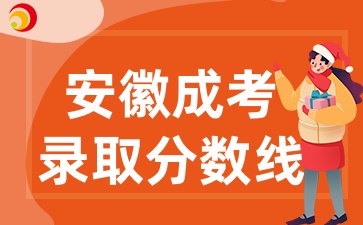 安徽成考
录取分数线